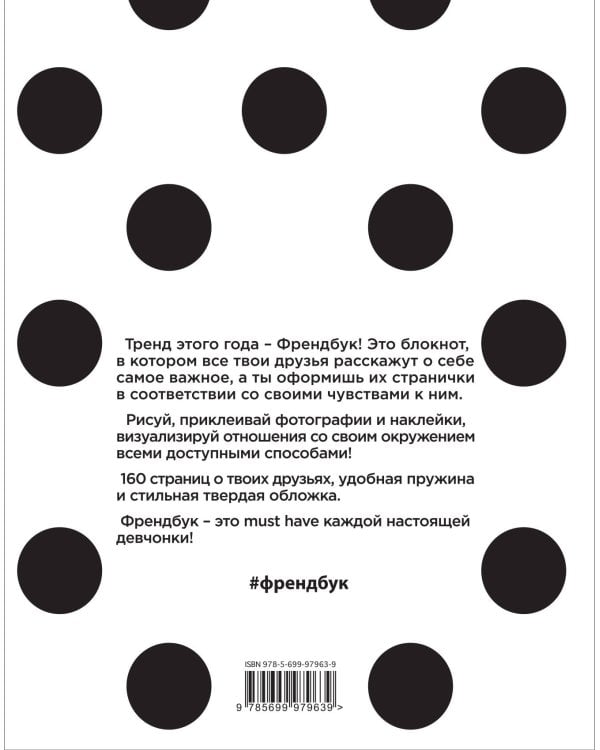 Тренд этого года – Френдбук! Это блокнот, в котором все твои друзья расскажут о себе самое важное, а ты оформишь их странички в соответствии со своими чувствами к ним.

Рисуй, приклеивай фотографии и наклейки, визуализируй отношения со своим окружением всеми доступными способами!

160 страниц о твоих друзьях, удобная пружина и стильная твердая обложка.

Френдбук – это must have каждой настоящей девчонки!

#френдбук

ISBN 978-5-699-97963-9

9 785699 979639 >